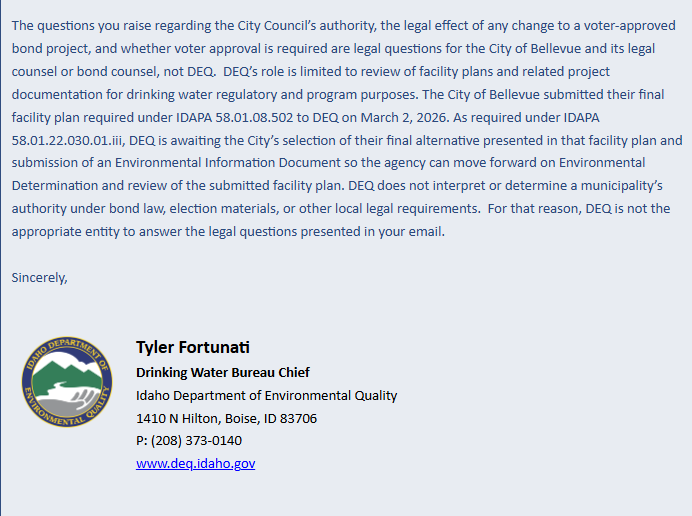 The questions you raise regarding the City Council's authority, the legal effect of any change to a voter-approved bond project, and whether voter approval is required are legal questions for the City of Bellevue and its legal counsel or bond counsel, not DEQ. DEQ's role is limited to review of facility plans and related project documentation for drinking water regulatory and program purposes. The City of Bellevue submitted their final facility plan required under IDAPA 58.01.08.502 to DEQ on March 2, 2026. As required under IDAPA 58.01.22.030.01.iii, DEQ is awaiting the City's selection of their final alternative presented in that facility plan and submission of an Environmental Information Document so the agency can move forward on Environmental Determination and review of the submitted facility plan. DEQ does not interpret or determine a municipality's authority under bond law, election materials, or other local legal requirements. For that reason, DEQ is not the appropriate entity to answer the legal questions presented in your email.

Sincerely,

IDAHO DEPARTMENT OF ENVIRONMENTAL QUALITY

Tyler Fortunati
Drinking Water Bureau Chief
Idaho Department of Environmental Quality
1410 N Hilton, Boise, ID 83706
P: (208) 373-0140
www.deq.idaho.gov